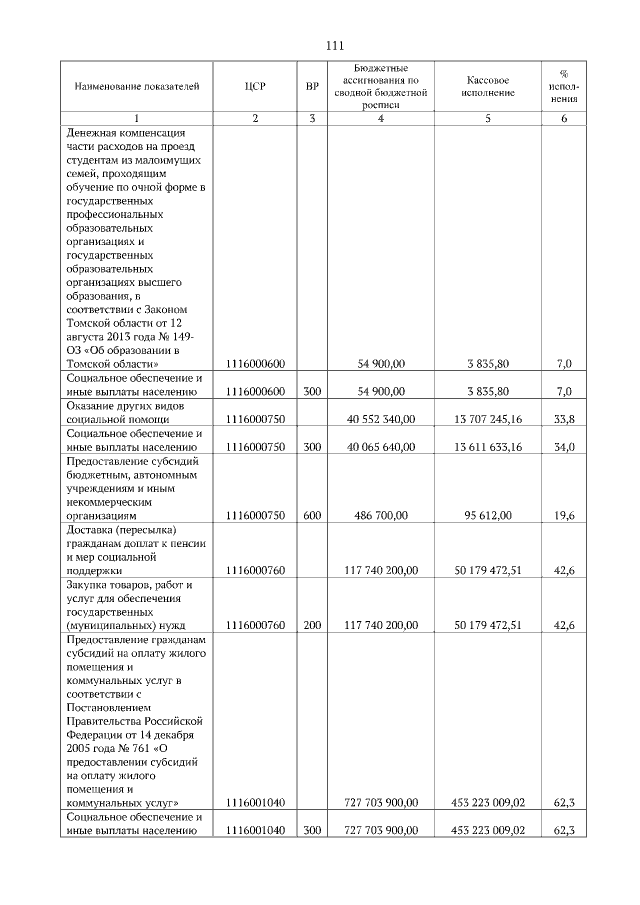 111

| Наименование показателей | ЦСР | ВР | Бюджетные ассигнования по сводной бюджетной росписи | Кассовое исполнение | % исполнения |
|---|---|---|---|---|---|
| 1 | 2 | 3 | 4 | 5 | 6 |
| Денежная компенсация части расходов на проезд студентам из малоимущих семей, проходящим обучение по очной форме в государственных профессиональных образовательных организациях и государственных образовательных организациях высшего образования, в соответствии с Законом Томской области от 12 августа 2013 года № 149-ОЗ «Об образовании в Томской области» | 1116000600 | | 54 900,00 | 3 835,80 | 7,0 |
| Социальное обеспечение и иные выплаты населению | 1116000600 | 300 | 54 900,00 | 3 835,80 | 7,0 |
| Оказание других видов социальной помощи | 1116000750 | | 40 552 340,00 | 13 707 245,16 | 33,8 |
| Социальное обеспечение и иные выплаты населению | 1116000750 | 300 | 40 065 640,00 | 13 611 633,16 | 34,0 |
| Предоставление субсидий бюджетным, автономным учреждениям и иным некоммерческим организациям | 1116000750 | 600 | 486 700,00 | 95 612,00 | 19,6 |
| Доставка (пересылка) гражданам доплат к пенсии и мер социальной поддержки | 1116000760 | | 117 740 200,00 | 50 179 472,51 | 42,6 |
| Закупка товаров, работ и услуг для обеспечения государственных (муниципальных) нужд | 1116000760 | 200 | 117 740 200,00 | 50 179 472,51 | 42,6 |
| Предоставление гражданам субсидий на оплату жилого помещения и коммунальных услуг в соответствии с Постановлением Правительства Российской Федерации от 14 декабря 2005 года № 761 «О предоставлении субсидий на оплату жилого помещения и коммунальных услуг» | 1116001040 | | 727 703 900,00 | 453 223 009,02 | 62,3 |
| Социальное обеспечение и иные выплаты населению | 1116001040 | 300 | 727 703 900,00 | 453 223 009,02 | 62,3 |